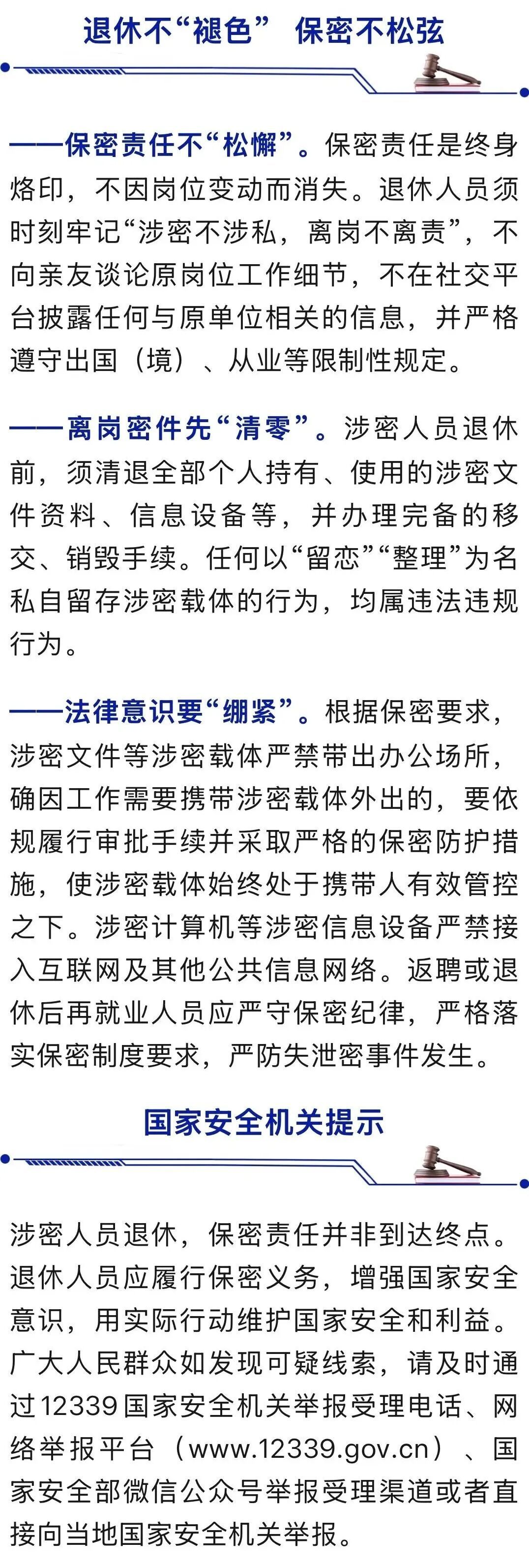 退休不“褪色” 保密不松弦

——保密责任不“松懈”。保密责任是终身烙印，不因岗位变动而消失。退休人员须时刻牢记“涉密不涉私，离岗不离责”，不向亲友谈论原岗位工作细节，不在社交平台披露任何与原单位相关的信息，并严格遵守出国（境）、从业等限制性规定。

——离岗密件先“清零”。涉密人员退休前，须清退全部个人持有、使用的涉密文件资料、信息设备等，并办理完备的移交、销毁手续。任何以“留恋”“整理”为名私自留存涉密载体的行为，均属违法违规行为。

——法律意识要“绷紧”。根据保密要求，涉密文件等涉密载体严禁带出办公场所，确因工作需要携带涉密载体外出的，要依规履行审批手续并采取严格的保密防护措施，使涉密载体始终处于携带人有效管控之下。涉密计算机等涉密信息设备严禁接入互联网及其他公共信息网络。返聘或退休后再就业人员应严守保密纪律，严格落实保密制度要求，严防失泄密事件发生。

国家安全机关提示

涉密人员退休，保密责任并非到达终点。退休人员应履行保密义务，增强国家安全意识，用实际行动维护国家安全和利益。广大人民群众如发现可疑线索，请及时通过12339国家安全机关举报受理电话、网络举报平台（www.12339.gov.cn）、国家安全部微信公众号举报受理渠道或者直接向当地国家安全机关举报。